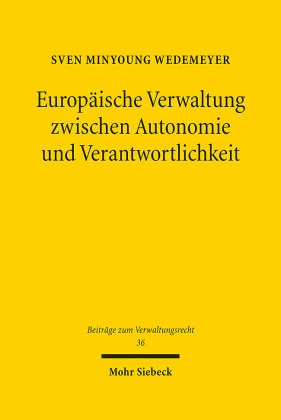 SVEN MINYOUNG WEDEMEYER

Europäische Verwaltung zwischen Autonomie und Verantwortlichkeit

Beiträge zum Verwaltungsrecht
36

Mohr Siebeck